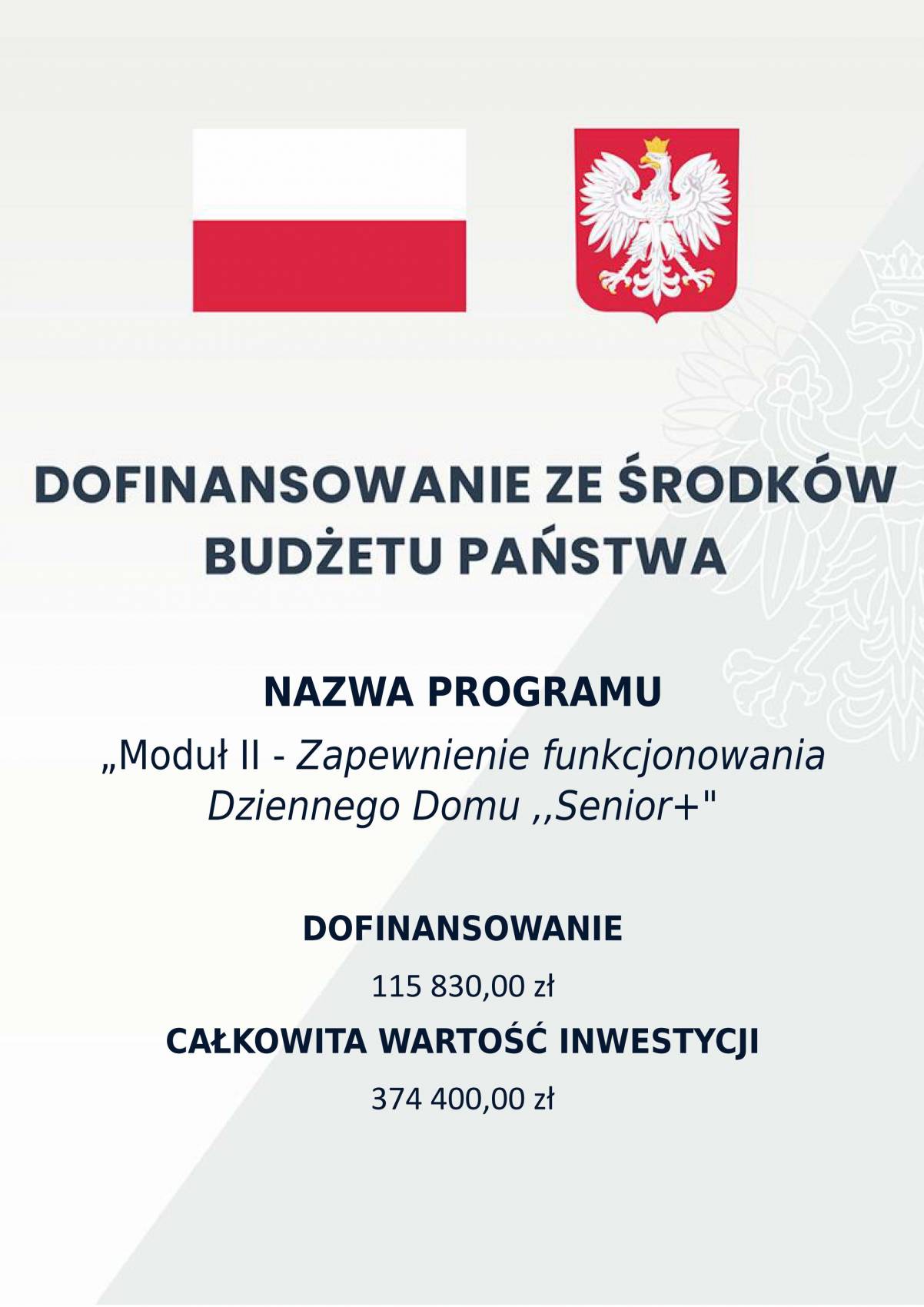 DOFINANSOWANIE ZE ŚRODKÓW BUDŻETU PAŃSTWA

NAZWA PROGRAMU

„Moduł II - Zapewnienie funkcjonowania Dziennego Domu ,,Senior+"

DOFINANSOWANIE

115 830,00 zł

CAŁKOWITA WARTOŚĆ INWESTYCJI

374 400,00 zł